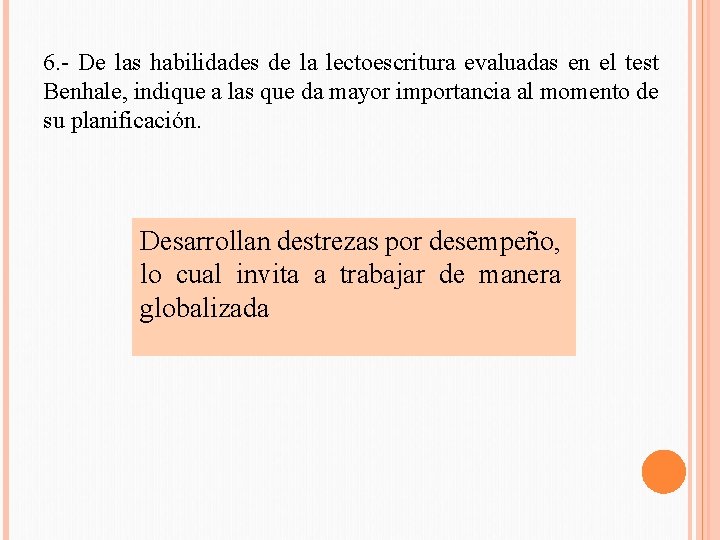 6.- De las habilidades de la lectoescritura evaluadas en el test Benhale, indique a las que da mayor importancia al momento de su planificación.

Desarrollan destrezas por desempeño, lo cual invita a trabajar de manera globalizada